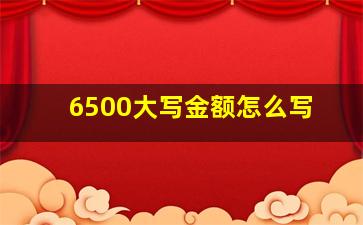 6500大写金额怎么写